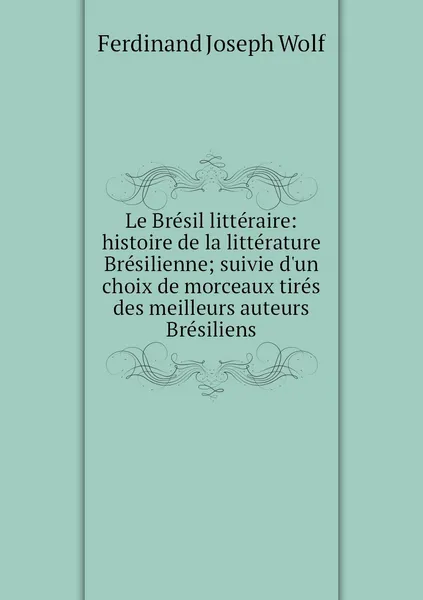 Ferdinand Joseph Wolf

Le Brésil littéraire: histoire de la littérature Brésilienne; suivie d'un choix de morceaux tirés des meilleurs auteurs Brésiliens